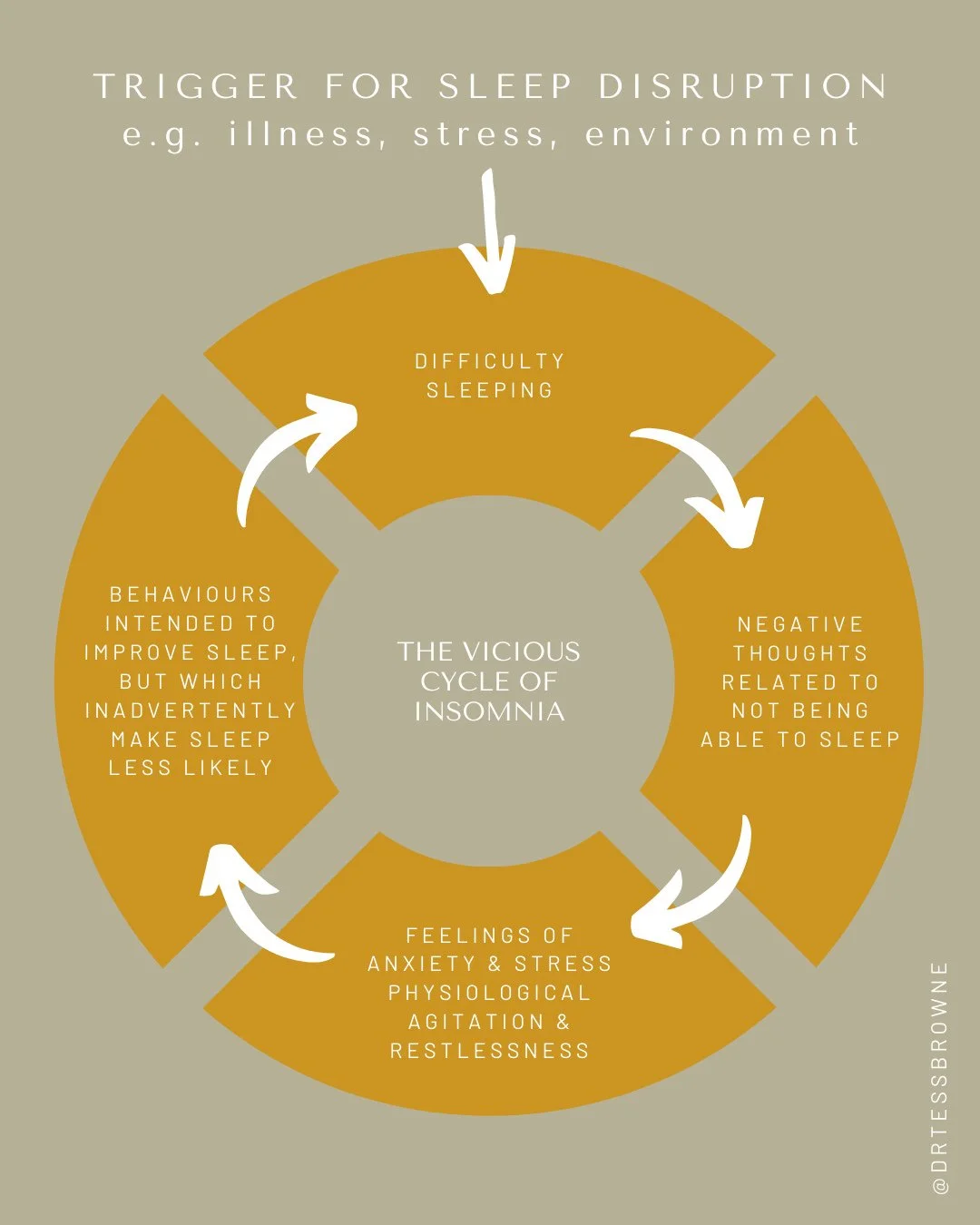 TRIGGER FOR SLEEP DISRUPTION
e.g. illness, stress, environment

DIFFICULTY SLEEPING

NEGATIVE THOUGHTS RELATED TO NOT BEING ABLE TO SLEEP

FEELINGS OF ANXIETY & STRESS PHYSIOLOGICAL AGITATION & RESTLESSNESS

BEHAVIOURS INTENDED TO IMPROVE SLEEP, BUT WHICH INADVERTENTLY MAKE SLEEP LESS LIKELY

THE VICIOUS CYCLE OF INSOMNIA

@DRTESSBROWNE